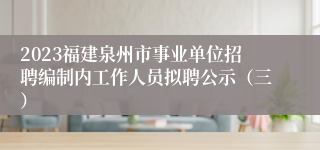 2023福建泉州市事业单位招聘编制内工作人员拟聘公示（三）